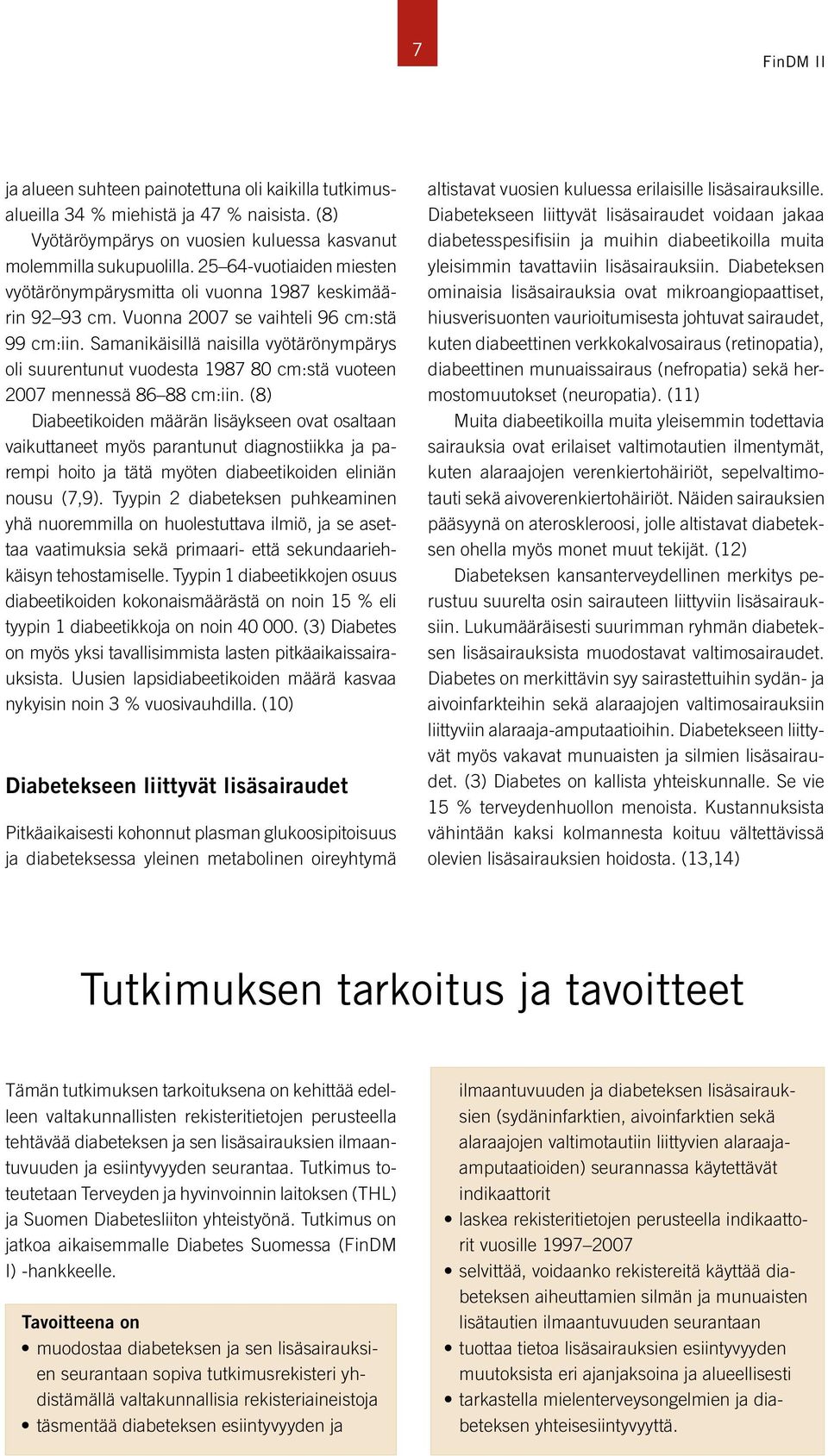 7

FinDM II

ja alueen suhteen painotettuna oli kaikilla tutkimusalueilla 34 % miehistä ja 47 % naisista. (8)

Vyötäröympärys on vuosien kuluessa kasvanut molemmilla sukupuolilla. 25–64-vuotiaiden miesten vyötärönympärysmitta oli vuonna 1987 keskimäärin 92–93 cm. Vuonna 2007 se vaihteli 96 cm:stä 99 cm:iin. Samanikäisillä naisilla vyötärönympärys oli suurentunut vuodesta 1987 80 cm:stä vuoteen 2007 mennessä 86–88 cm:iin. (8)

Diabeetikoiden määrän lisäykseen ovat osaltaan vaikuttaneet myös parantunut diagnostiikka ja parempi hoito ja tätä myöten diabeetikoiden eliniän nousu (7,9). Tyypin 2 diabeteksen puhkeaminen yhä nuoremmilla on huolestuttava ilmiö, ja se asettaa vaatimuksia sekä primaari- että sekundaariehkäisyn tehostamiselle. Tyypin 1 diabeetikkojen osuus diabeetikoiden kokonaismäärästä on noin 15 % eli tyypin 1 diabeetikkoja on noin 40 000. (3) Diabetes on myös yksi tavallisimmista lasten pitkäaikaissairauksista. Uusien lapsidiabeetikoiden määrä kasvaa nykyisin noin 3 % vuosivauhdilla. (10)

Diabetekseen liittyvät lisäsairaudet

Pitkäaikaisesti kohonnut plasman glukoosipitoisuus ja diabeteksessa yleinen metabolinen oireyhtymä altistavat vuosien kuluessa erilaisille lisäsairauksille. Diabetekseen liittyvät lisäsairaudet voidaan jakaa diabetesspesifisiin ja muihin diabeetikoilla muita yleisimmin tavattaviin lisäsairauksiin. Diabeteksen ominaisia lisäsairauksia ovat mikroangiopaattiset, hiusverisuonten vaurioitumisesta johtuvat sairaudet, kuten diabeettinen verkkokalvosairaus (retinopatia), diabeettinen munuaissairaus (nefropatia) sekä hermostomuutokset (neuropatia). (11)

Muita diabeetikoilla muita yleisemmin todettavia sairauksia ovat erilaiset valtimotautien ilmentymät, kuten alaraajojen verenkiertohäiriöt, sepelvaltimotauti sekä aivoverenkiertohäiriöt. Näiden sairauksien pääsyynä on ateroskleroosi, jolle altistavat diabeteksen ohella myös monet muut tekijät. (12)

Diabeteksen kansanterveydellinen merkitys perustuu suurelta osin sairauteen liittyviin lisäsairauksiin. Lukumääräisesti suurimman ryhmän diabeteksen lisäsairauksista muodostavat valtimosairaudet. Diabetes on merkittävin syy sairastettuihin sydän- ja aivoinfarkteihin sekä alaraajojen valtimosairauksiin liittyviin alaraaja-amputaatioihin. Diabetekseen liittyvät myös vakavat munuaisten ja silmien lisäsairaudet. (3) Diabetes on kallista yhteiskunnalle. Se vie 15 % terveydenhuollon menoista. Kustannuksista vähintään kaksi kolmannesta koituu vältettävissä olevien lisäsairauksien hoidosta. (13,14)

Tutkimuksen tarkoitus ja tavoitteet

Tämän tutkimuksen tarkoituksena on kehittää edelleen valtakunnallisten rekisteritietojen perusteella tehtävää diabeteksen ja sen lisäsairauksien ilmaantuvuuden ja esiintyvyyden seurantaa. Tutkimus toteutetaan Terveyden ja hyvinvoinnin laitoksen (THL) ja Suomen Diabetesliiton yhteistyönä. Tutkimus on jatkoa aikaisemmalle Diabetes Suomessa (FinDM I) -hankkeelle.

Tavoitteena on
• muodostaa diabeteksen ja sen lisäsairauksien seurantaan sopiva tutkimusrekisteri yhdistämällä valtakunnallisia rekisteriaineistoja
• täsmentää diabeteksen esiintyvyyden ja ilmaantuvuuden ja diabeteksen lisäsairauksien (sydäninfarktien, aivoinfarktien sekä alaraajojen valtimotautiin liittyvien alaraaja-amputaatioiden) seurannassa käytettävät indikaattorit
• laskea rekisteritietojen perusteella indikaattorit vuosille 1997–2007
• selvittää, voidaanko rekistereitä käyttää diabeteksen aiheuttamien silmän ja munuaisten lisätautien ilmaantuvuuden seurantaan
• tuottaa tietoa lisäsairauksien esiintyvyyden muutoksista eri ajanjaksoina ja alueellisesti
• tarkastella mielenterveysongelmien ja diabeteksen yhteisesiintyvyyttä.